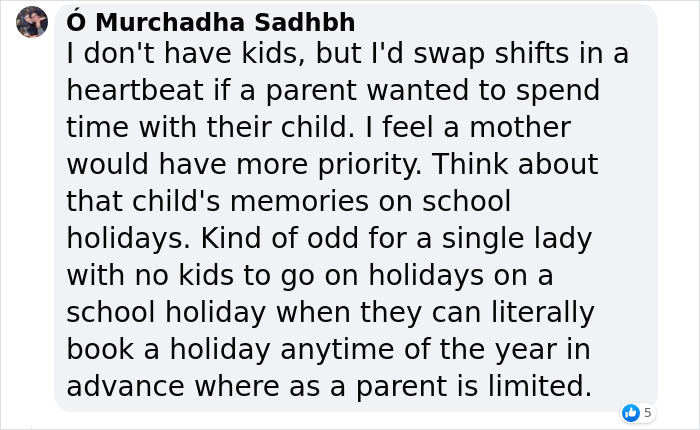 Ó Murchadha Sadhbh
I don't have kids, but I'd swap shifts in a heartbeat if a parent wanted to spend time with their child. I feel a mother would have more priority. Think about that child's memories on school holidays. Kind of odd for a single lady with no kids to go on holidays on a school holiday when they can literally book a holiday anytime of the year in advance where as a parent is limited.

5